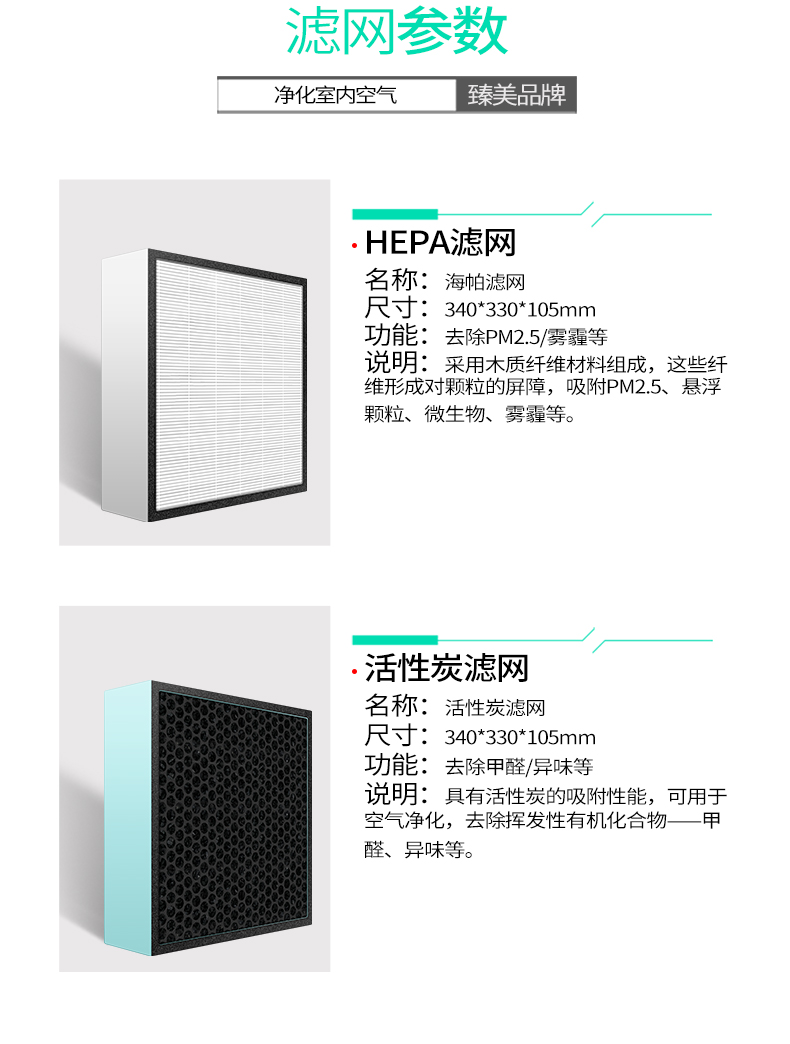 滤网参数

净化室内空气 臻美品牌

· HEPA滤网

名称：海帕滤网

尺寸：340*330*105mm

功能：去除PM2.5/雾霾等

说明：采用木质纤维材料组成，这些纤维形成对颗粒的屏障，吸附PM2.5、悬浮颗粒、微生物、雾霾等。

· 活性炭滤网

名称：活性炭滤网

尺寸：340*330*105mm

功能：去除甲醛/异味等

说明：具有活性炭的吸附性能，可用于空气净化，去除挥发性有机化合物——甲醛、异味等。